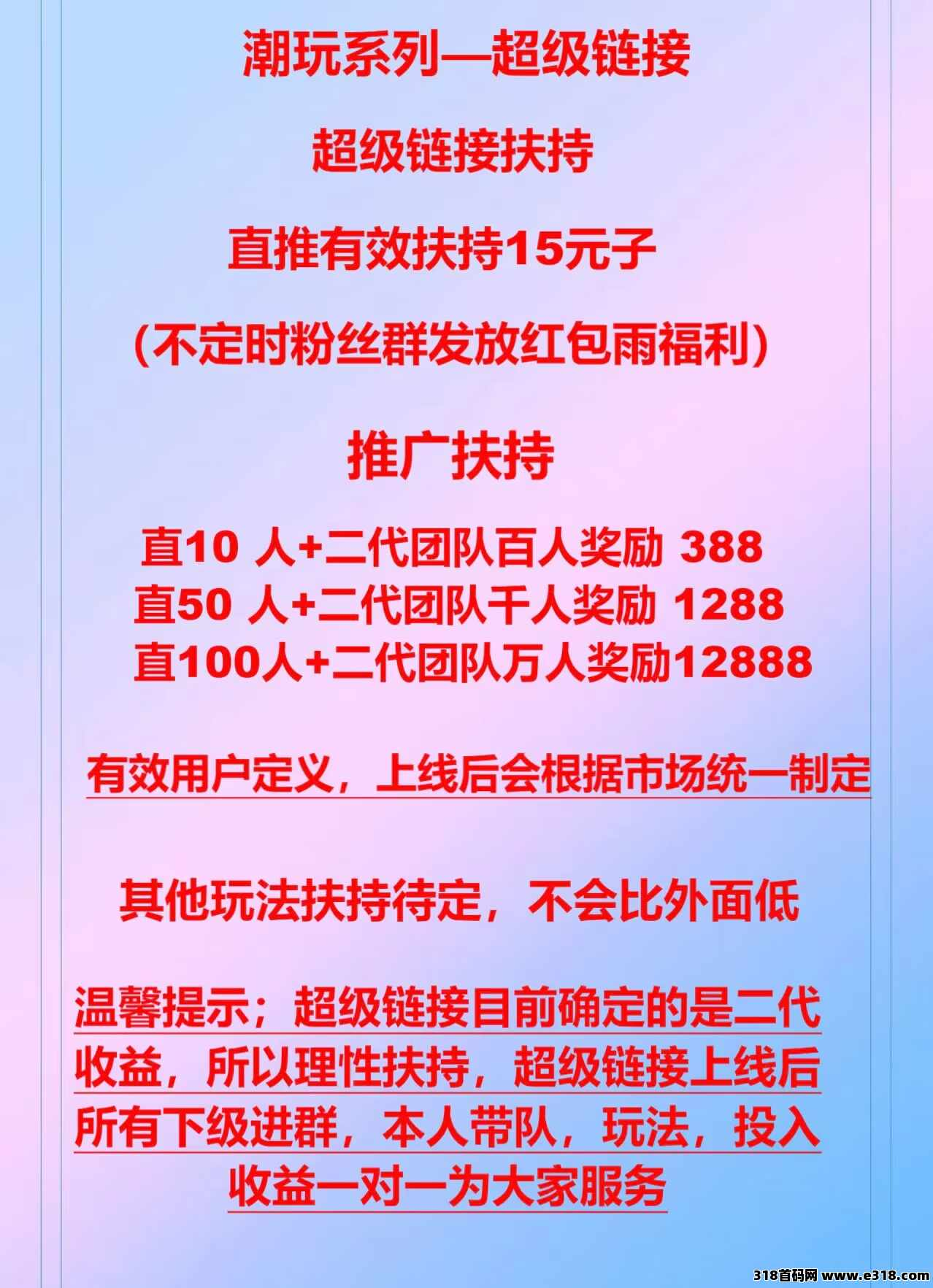 潮玩系列—超级链接

超级链接扶持

直推有效扶持15元子

(不定时粉丝群发放红包雨福利)

推广扶持

直10 人+二代团队百人奖励 388
直50 人+二代团队千人奖励 1288
直100人+二代团队万人奖励12888

有效用户定义，上线后会根据市场统一制定

其他玩法扶持待定，不会比外面低

温馨提示；超级链接目前确定的是二代收益，所以理性扶持，超级链接上线后所有下级进群，本人带队，玩法，投入收益一对一为大家服务

318首码网 www.e318.com